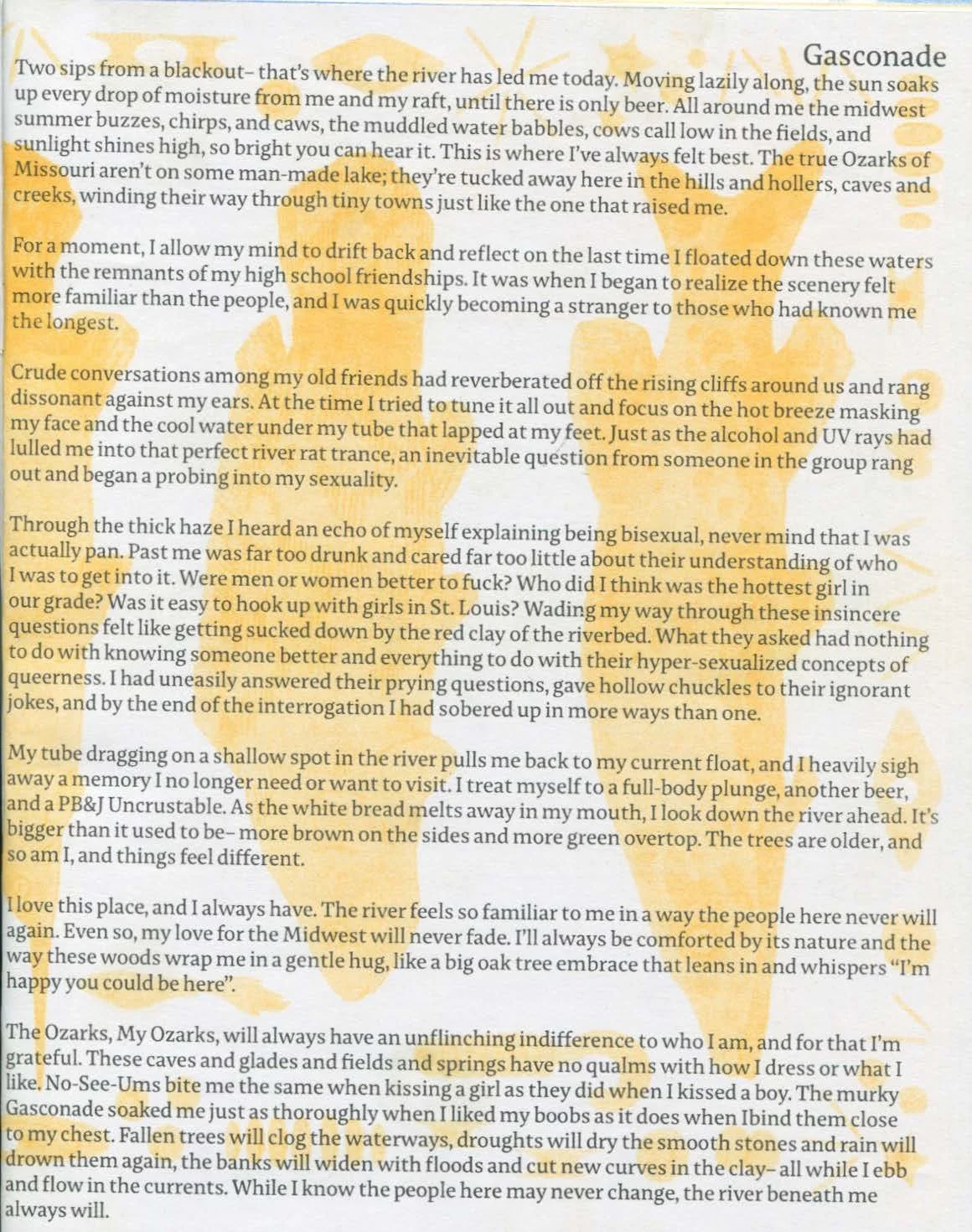 Gasconade

Two sips from a blackout- that's where the river has led me today. Moving lazily along, the sun soaks up every drop of moisture from me and my raft, until there is only beer. All around me the midwest summer buzzes, chirps, and caws, the muddled water babbles, cows call low in the fields, and sunlight shines high, so bright you can hear it. This is where I've always felt best. The true Ozarks of Missouri aren't on some man-made lake; they're tucked away here in the hills and hollers, caves and creeks, winding their way through tiny towns just like the one that raised me.

For a moment, I allow my mind to drift back and reflect on the last time I floated down these waters with the remnants of my high school friendships. It was when I began to realize the scenery felt more familiar than the people, and I was quickly becoming a stranger to those who had known me the longest.

Crude conversations among my old friends had reverberated off the rising cliffs around us and rang dissonant against my ears. At the time I tried to tune it all out and focus on the hot breeze masking my face and the cool water under my tube that lapped at my feet. Just as the alcohol and UV rays had lulled me into that perfect river rat trance, an inevitable question from someone in the group rang out and began a probing into my sexuality.

Through the thick haze I heard an echo of myself explaining being bisexual, never mind that I was actually pan. Past me was far too drunk and cared far too little about their understanding of who I was to get into it. Were men or women better to fuck? Who did I think was the hottest girl in our grade? Was it easy to hook up with girls in St. Louis? Wading my way through these insincere questions felt like getting sucked down by the red clay of the riverbed. What they asked had nothing to do with knowing someone better and everything to do with their hyper-sexualized concepts of queerness. I had uneasily answered their prying questions, gave hollow chuckles to their ignorant jokes, and by the end of the interrogation I had sobered up in more ways than one.

My tube dragging on a shallow spot in the river pulls me back to my current float, and I heavily sigh away a memory I no longer need or want to visit. I treat myself to a full-body plunge, another beer, and a PB&J Uncrustable. As the white bread melts away in my mouth, I look down the river ahead. It's bigger than it used to be- more brown on the sides and more green overtop. The trees are older, and so am I, and things feel different.

I love this place, and I always have. The river feels so familiar to me in a way the people here never will again. Even so, my love for the Midwest will never fade. I'll always be comforted by its nature and the way these woods wrap me in a gentle hug, like a big oak tree embrace that leans in and whispers "I'm happy you could be here".

The Ozarks, My Ozarks, will always have an unflinching indifference to who I am, and for that I'm grateful. These caves and glades and fields and springs have no qualms with how I dress or what I like. No-See-Ums bite me the same when kissing a girl as they did when I kissed a boy. The murky Gasconade soaked me just as thoroughly when I liked my boobs as it does when Ibind them close to my chest. Fallen trees will clog the waterways, droughts will dry the smooth stones and rain will drown them again, the banks will widen with floods and cut new curves in the clay- all while I ebb and flow in the currents. While I know the people here may never change, the river beneath me always will.